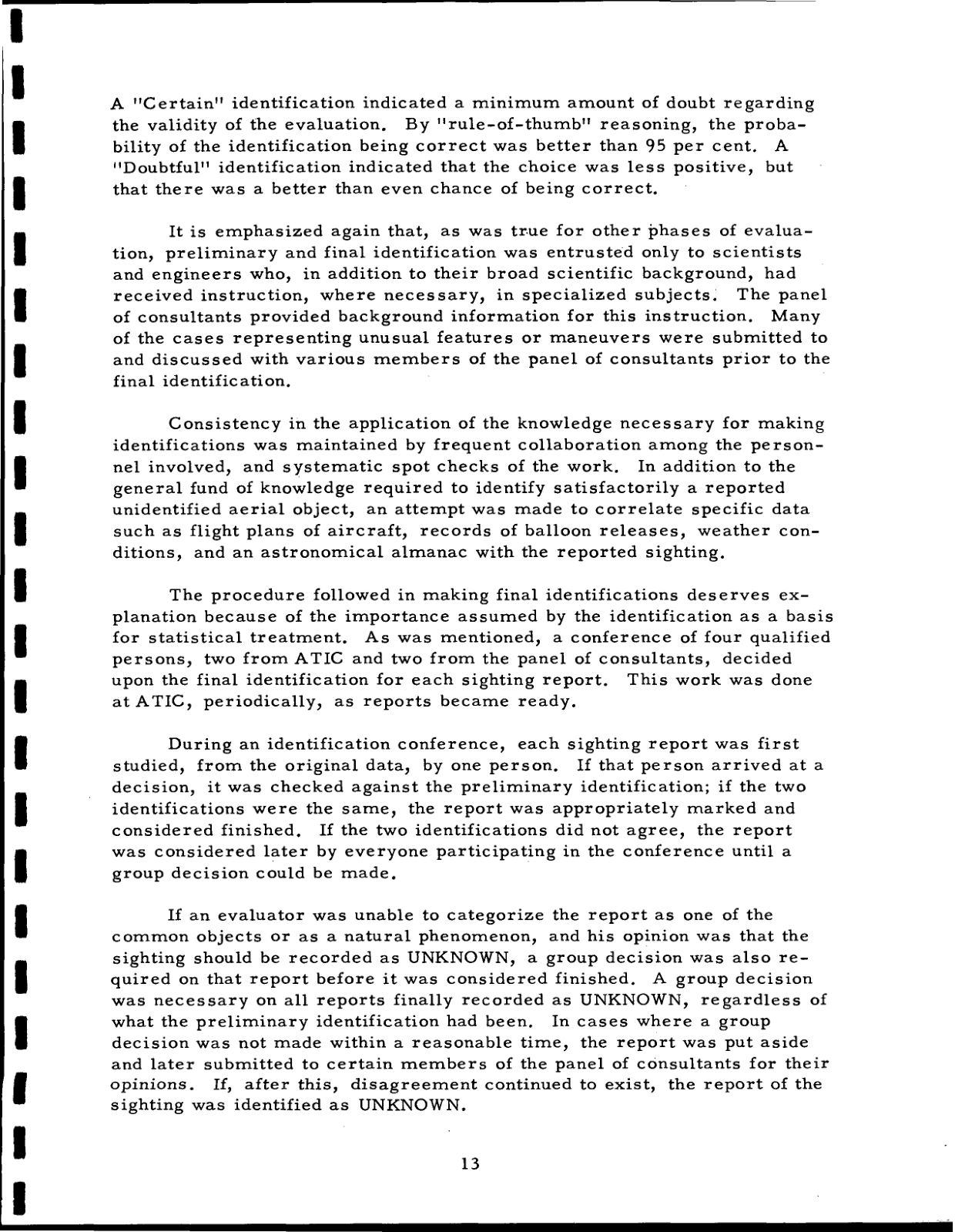 A "Certain" identification indicated a minimum amount of doubt regarding the validity of the evaluation. By "rule-of-thumb" reasoning, the probability of the identification being correct was better than 95 per cent. A "Doubtful" identification indicated that the choice was less positive, but that there was a better than even chance of being correct.

It is emphasized again that, as was true for other phases of evaluation, preliminary and final identification was entrusted only to scientists and engineers who, in addition to their broad scientific background, had received instruction, where necessary, in specialized subjects. The panel of consultants provided background information for this instruction. Many of the cases representing unusual features or maneuvers were submitted to and discussed with various members of the panel of consultants prior to the final identification.

Consistency in the application of the knowledge necessary for making identifications was maintained by frequent collaboration among the personnel involved, and systematic spot checks of the work. In addition to the general fund of knowledge required to identify satisfactorily a reported unidentified aerial object, an attempt was made to correlate specific data such as flight plans of aircraft, records of balloon releases, weather conditions, and an astronomical almanac with the reported sighting.

The procedure followed in making final identifications deserves explanation because of the importance assumed by the identification as a basis for statistical treatment. As was mentioned, a conference of four qualified persons, two from ATIC and two from the panel of consultants, decided upon the final identification for each sighting report. This work was done at ATIC, periodically, as reports became ready.

During an identification conference, each sighting report was first studied, from the original data, by one person. If that person arrived at a decision, it was checked against the preliminary identification; if the two identifications were the same, the report was appropriately marked and considered finished. If the two identifications did not agree, the report was considered later by everyone participating in the conference until a group decision could be made.

If an evaluator was unable to categorize the report as one of the common objects or as a natural phenomenon, and his opinion was that the sighting should be recorded as UNKNOWN, a group decision was also required on that report before it was considered finished. A group decision was necessary on all reports finally recorded as UNKNOWN, regardless of what the preliminary identification had been. In cases where a group decision was not made within a reasonable time, the report was put aside and later submitted to certain members of the panel of consultants for their opinions. If, after this, disagreement continued to exist, the report of the sighting was identified as UNKNOWN.

13